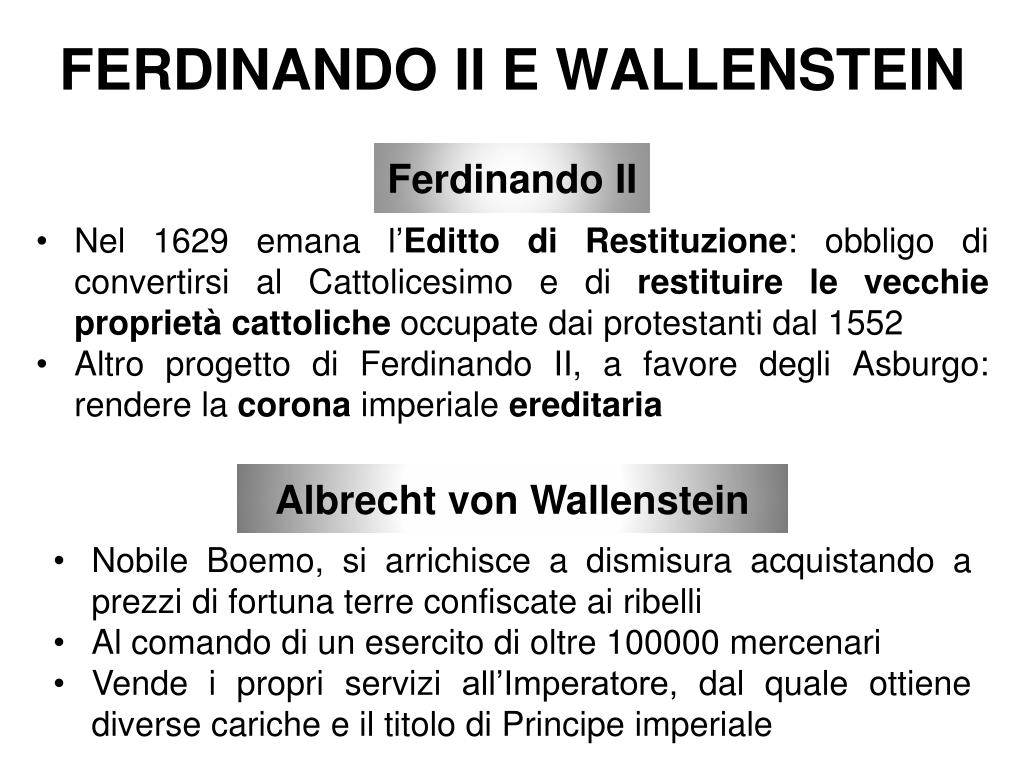 FERDINANDO II E WALLENSTEIN

Ferdinando II

• Nel 1629 emana l'Editto di Restituzione: obbligo di convertirsi al Cattolicesimo e di restituire le vecchie proprietà cattoliche occupate dai protestanti dal 1552
• Altro progetto di Ferdinando II, a favore degli Asburgo: rendere la corona imperiale ereditaria

Albrecht von Wallenstein

• Nobile Boemo, si arrichisce a dismisura acquistando a prezzi di fortuna terre confiscate ai ribelli
• Al comando di un esercito di oltre 100000 mercenari
• Vende i propri servizi all'Imperatore, dal quale ottiene diverse cariche e il titolo di Principe imperiale